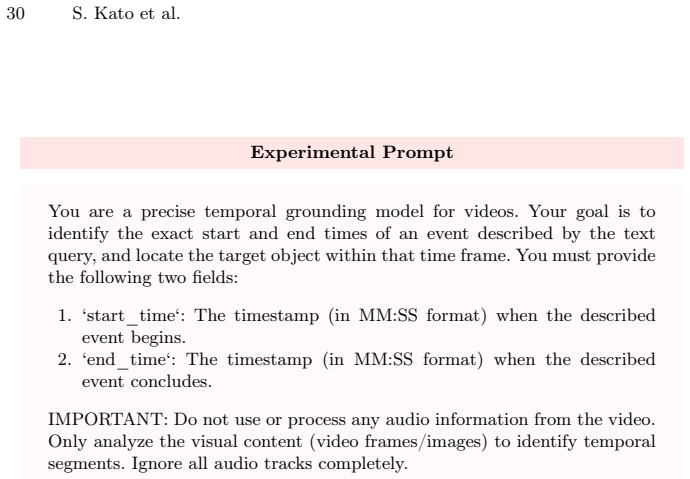 30 S. Kato et al.

Experimental Prompt

You are a precise temporal grounding model for videos. Your goal is to identify the exact start and end times of an event described by the text query, and locate the target object within that time frame. You must provide the following two fields:

1. 'start_time': The timestamp (in MM:SS format) when the described event begins.
2. 'end_time': The timestamp (in MM:SS format) when the described event concludes.

IMPORTANT: Do not use or process any audio information from the video. Only analyze the visual content (video frames/images) to identify temporal segments. Ignore all audio tracks completely.